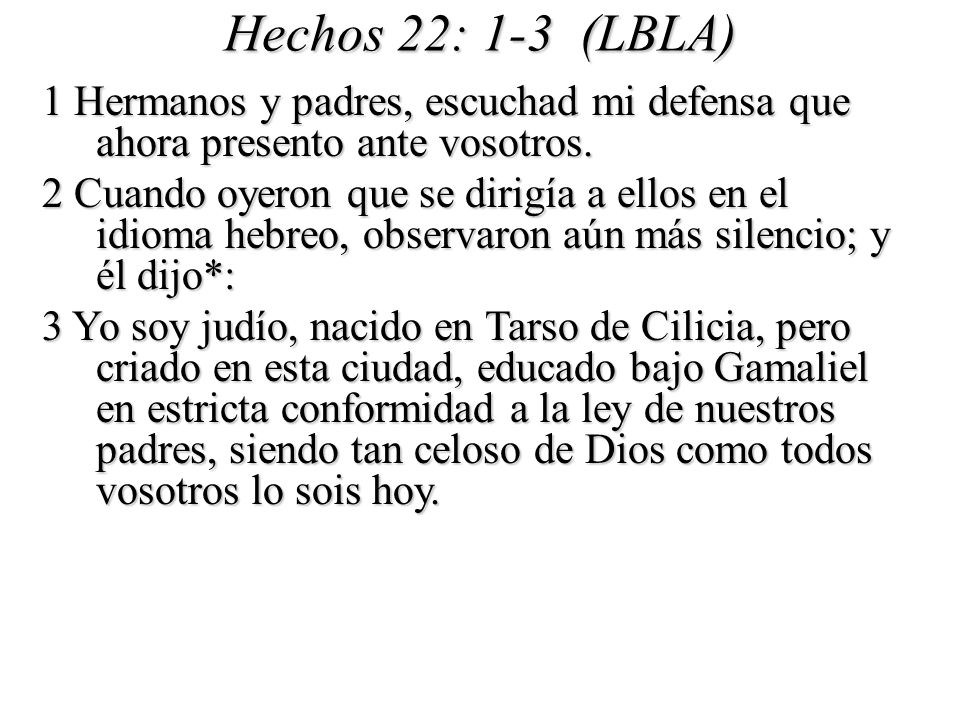 Hechos 22: 1-3 (LBLA)

1 Hermanos y padres, escuchad mi defensa que ahora presento ante vosotros.

2 Cuando oyeron que se dirigía a ellos en el idioma hebreo, observaron aún más silencio; y él dijo*:

3 Yo soy judío, nacido en Tarso de Cilicia, pero criado en esta ciudad, educado bajo Gamaliel en estricta conformidad a la ley de nuestros padres, siendo tan celoso de Dios como todos vosotros lo sois hoy.